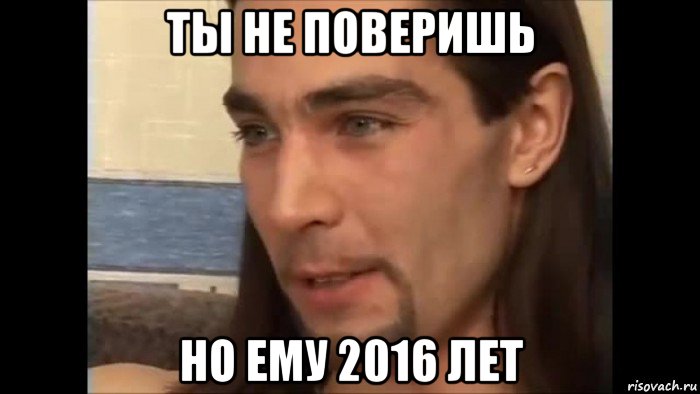 ТЫ НЕ ПОВЕРИШЬ

НО ЕМУ 2016 ЛЕТ

risovach.ru